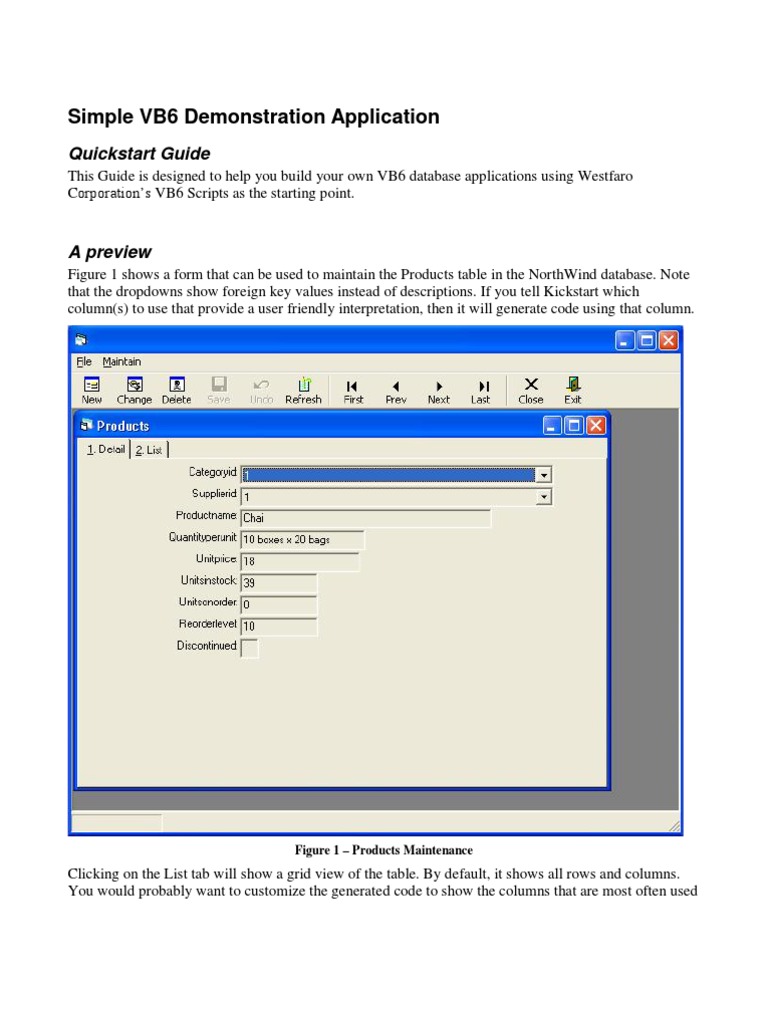 Simple VB6 Demonstration Application

Quickstart Guide

This Guide is designed to help you build your own VB6 database applications using Westfaro Corporation's VB6 Scripts as the starting point.

A preview

Figure 1 shows a form that can be used to maintain the Products table in the NorthWind database. Note that the dropdowns show foreign key values instead of descriptions. If you tell Kickstart which column(s) to use that provide a user friendly interpretation, then it will generate code using that column.

File Maintain

New Change Delete Save Undo Refresh First Prev Next Last Close Exit

Products

1. Detail 2. List

Categoryid 1
Supplierid 1
Productname Chai
Quantityperunit 10 boxes x 20 bags
Unitprice 18
Unitsinstock 39
Unitsonorder 0
Reorderlevel 10
Discontinued

Figure 1 – Products Maintenance

Clicking on the List tab will show a grid view of the table. By default, it shows all rows and columns. You would probably want to customize the generated code to show the columns that are most often used